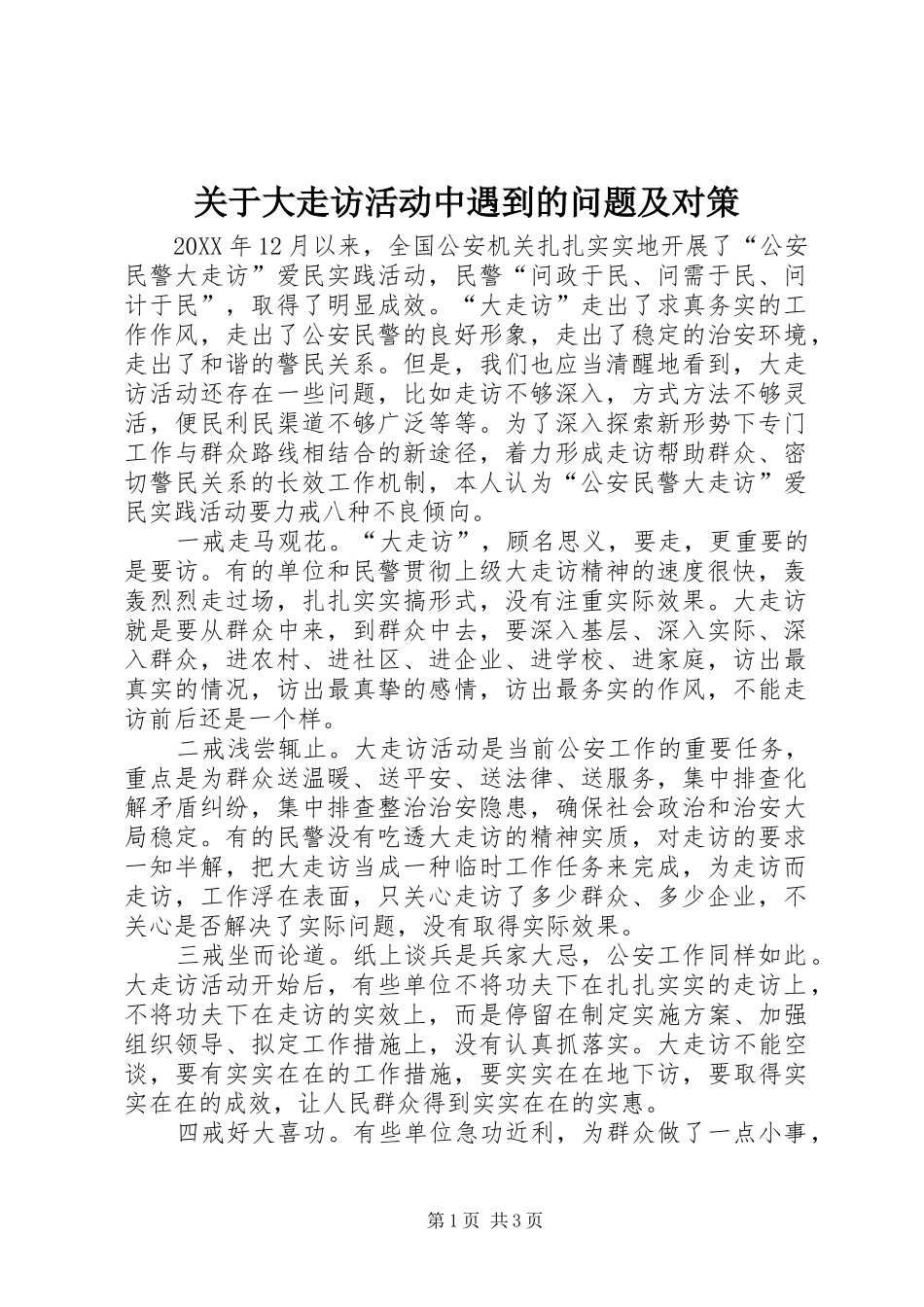 关于大走访活动中遇到的问题及对策

20XX 年 12 月以来，全国公安机关扎扎实实地开展了“公安民警大走访”爱民实践活动，民警“问政于民、问需于民、问计于民”，取得了明显成效。“大走访”走出了求真务实的工作作风，走出了公安民警的良好形象，走出了稳定的治安环境，走出了和谐的警民关系。但是，我们也应当清醒地看到，大走访活动还存在一些问题，比如走访不够深入，方式方法不够灵活，便民利民渠道不够广泛等等。为了深入探索新形势下专门工作与群众路线相结合的新途径，着力形成走访帮助群众、密切警民关系的长效工作机制，本人认为“公安民警大走访”爱民实践活动要力戒八种不良倾向。

一戒走马观花。“大走访”，顾名思义，要走，更重要的是要访。有的单位和民警贯彻上级大走访精神的速度很快，轰轰烈烈走过场，扎扎实实搞形式，没有注重实际效果。大走访就是要从群众中来，到群众中去，要深入基层、深入实际、深入群众，进农村、进社区、进企业、进学校、进家庭，访出最真实的情况，访出最真挚的感情，访出最务实的作风，不能走访前后还是一个样。

二戒浅尝辄止。大走访活动是当前公安工作的重要任务，重点是为群众送温暖、送平安、送法律、送服务，集中排查化解矛盾纠纷，集中排查整治治安隐患，确保社会政治和治安大局稳定。有的民警没有吃透大走访的精神实质，对走访的要求一知半解，把大走访当成一种临时工作任务来完成，为走访而走访，工作浮在表面，只关心走访了多少群众、多少企业，不关心是否解决了实际问题，没有取得实际效果。

三戒坐而论道。纸上谈兵是兵家大忌，公安工作同样如此。大走访活动开始后，有些单位不将功夫下在扎扎实实的走访上，不将功夫下在走访的实效上，而是停留在制定实施方案、加强组织领导、拟定工作措施上，没有认真抓落实。大走访不能空谈，要有实实在在的工作措施，要实实在在地下访，要取得实实在在的成效，让人民群众得到实实在在的实惠。

四戒好大喜功。有些单位急功近利，为群众做了一点小事，

第 1 页 共 3 页